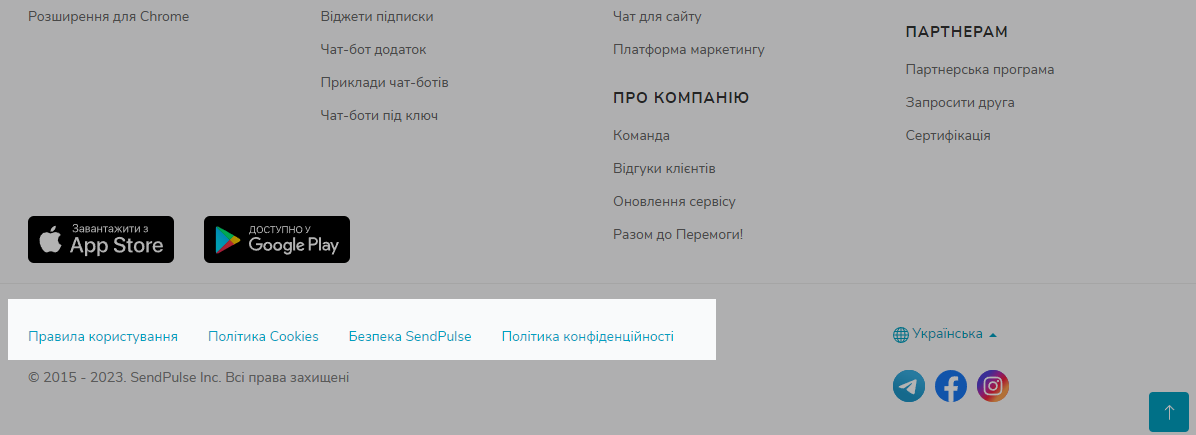 Розширення для Chrome

Віджети підписки

Чат-бот додаток

Приклади чат-ботів

Чат-боти під ключ

Чат для сайту

Платформа маркетингу

ПРО КОМПАНІЮ

Команда

Відгуки клієнтів

Оновлення сервісу

Разом до Перемоги!

ПАРТНЕРАМ

Партнерська програма

Запросити друга

Сертифікація

Завантажити з App Store

ДОСТУПНО У Google Play

Правила користування Політика Cookies Безпека SendPulse Політика конфіденційності

Українська

© 2015 - 2023. SendPulse Inc. Всі права захищені